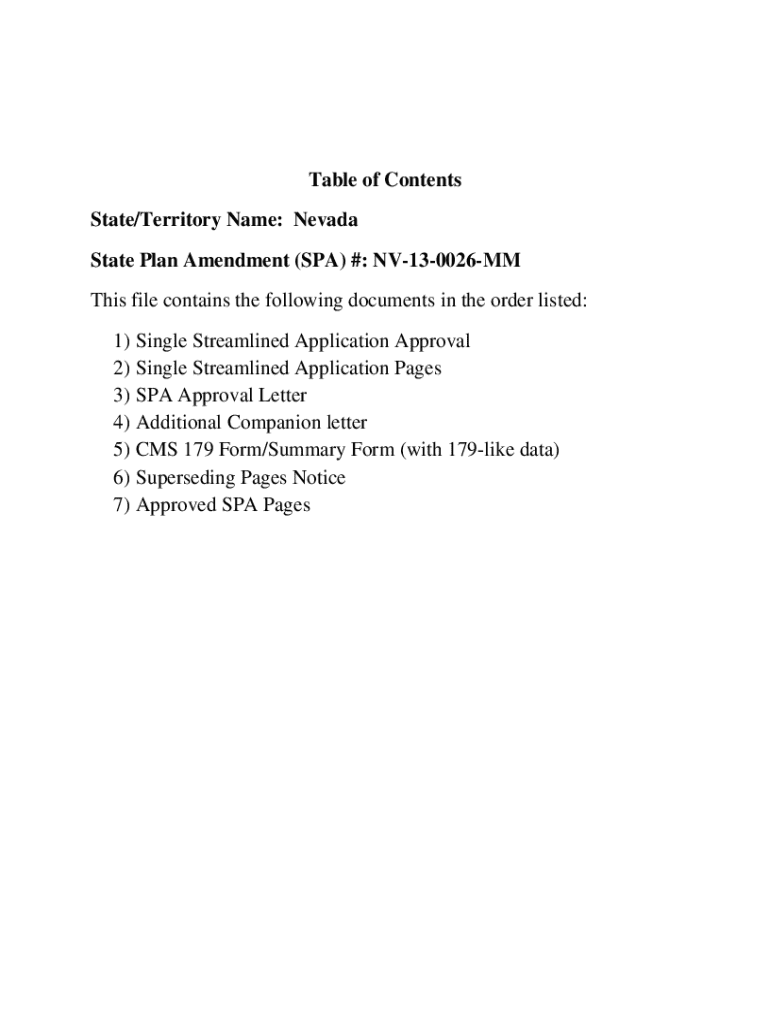 Table of Contents

State/Territory Name: Nevada

State Plan Amendment (SPA) #: NV-13-0026-MM

This file contains the following documents in the order listed:

1) Single Streamlined Application Approval
2) Single Streamlined Application Pages
3) SPA Approval Letter
4) Additional Companion letter
5) CMS 179 Form/Summary Form (with 179-like data)
6) Superseding Pages Notice
7) Approved SPA Pages